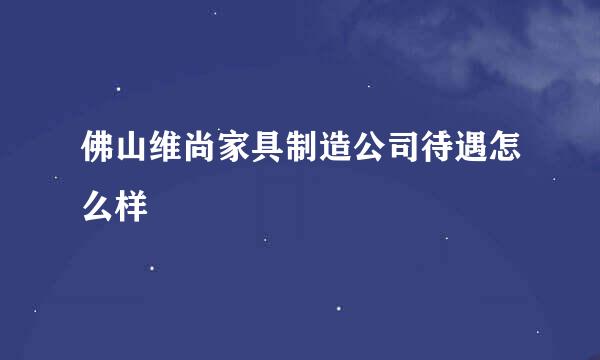 佛山维尚家具制造公司待遇怎么样